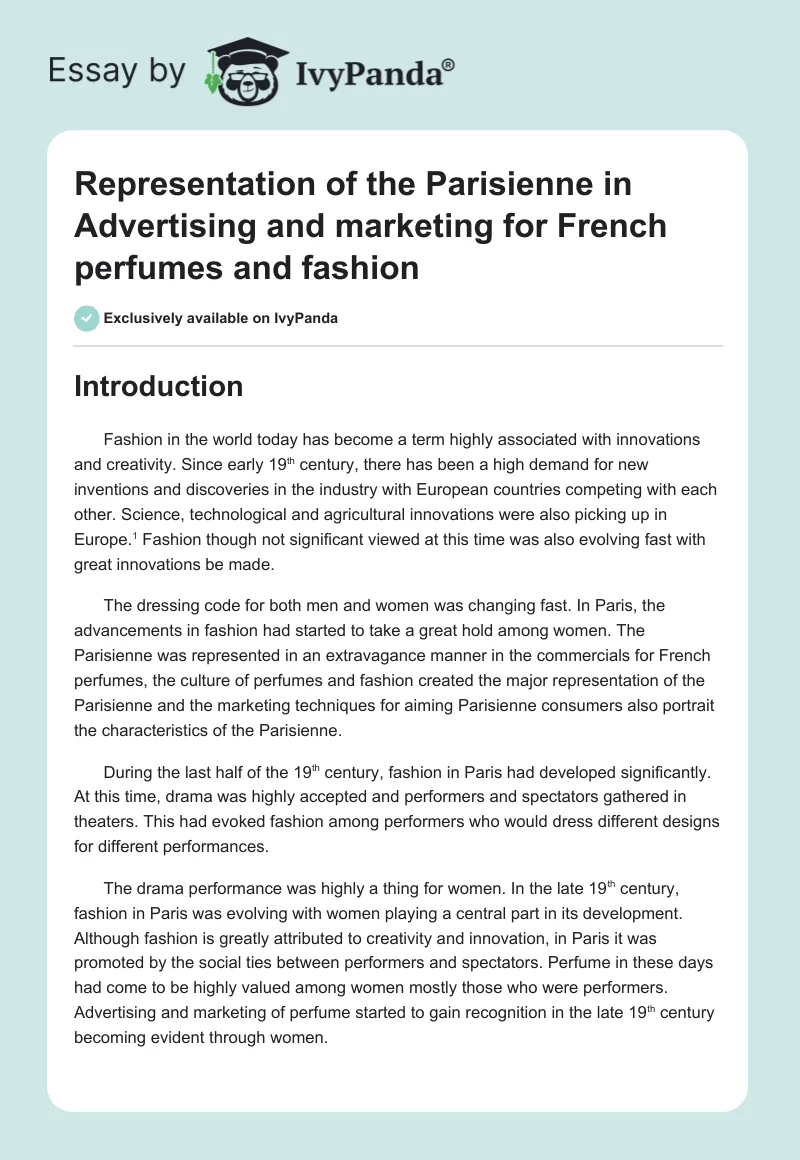 Essay by IvyPanda®

Representation of the Parisienne in Advertising and marketing for French perfumes and fashion

Exclusively available on IvyPanda

Introduction

Fashion in the world today has become a term highly associated with innovations and creativity. Since early 19$^{th}$ century, there has been a high demand for new inventions and discoveries in the industry with European countries competing with each other. Science, technological and agricultural innovations were also picking up in Europe.$^{1}$ Fashion though not significant viewed at this time was also evolving fast with great innovations be made.

The dressing code for both men and women was changing fast. In Paris, the advancements in fashion had started to take a great hold among women. The Parisienne was represented in an extravagance manner in the commercials for French perfumes, the culture of perfumes and fashion created the major representation of the Parisienne and the marketing techniques for aiming Parisienne consumers also portrait the characteristics of the Parisienne.

During the last half of the 19$^{th}$ century, fashion in Paris had developed significantly. At this time, drama was highly accepted and performers and spectators gathered in theaters. This had evoked fashion among performers who would dress different designs for different performances.

The drama performance was highly a thing for women. In the late 19$^{th}$ century, fashion in Paris was evolving with women playing a central part in its development. Although fashion is greatly attributed to creativity and innovation, in Paris it was promoted by the social ties between performers and spectators. Perfume in these days had come to be highly valued among women mostly those who were performers. Advertising and marketing of perfume started to gain recognition in the late 19$^{th}$ century becoming evident through women.